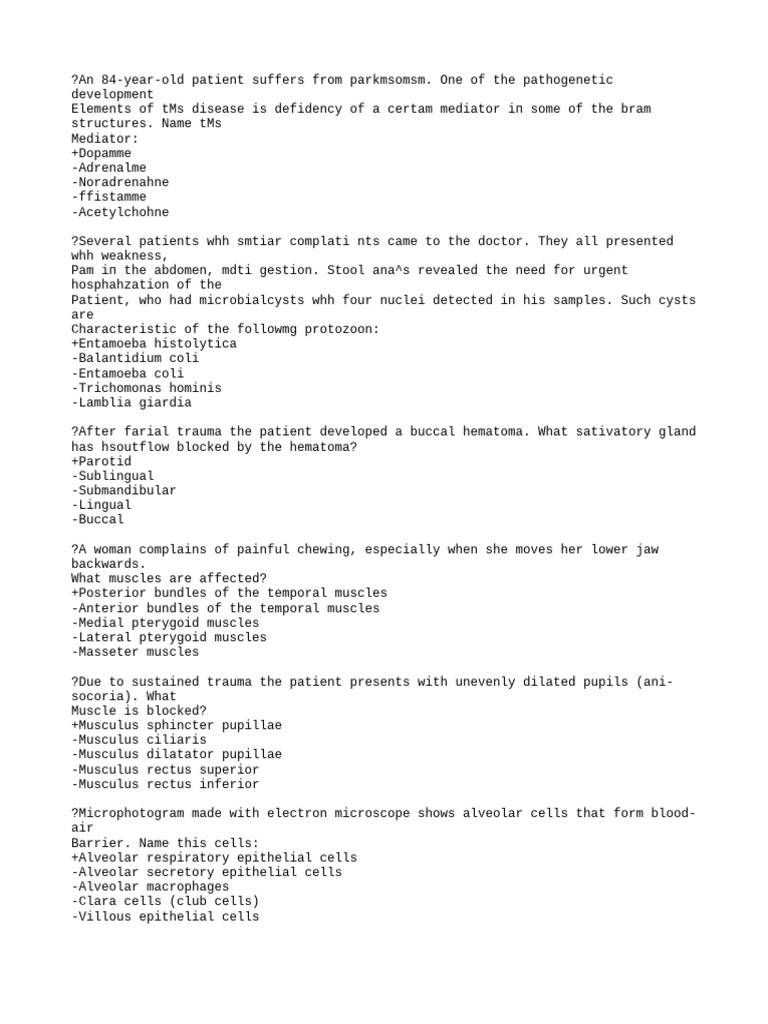 ?An 84-year-old patient suffers from parkmsomsm. One of the pathogenetic development
Elements of tMs disease is defidency of a certam mediator in some of the bram structures. Name tMs
Mediator:
+Dopamme
-Adrenalme
-Noradrenahne
-ffistamme
-Acetylchohne

?Several patients whh smtiar complati nts came to the doctor. They all presented whh weakness,
Pam in the abdomen, mdti gestion. Stool ana^s revealed the need for urgent hosphahzation of the
Patient, who had microbialcysts whh four nuclei detected in his samples. Such cysts are
Characteristic of the followmg protozoon:
+Entamoeba histolytica
-Balantidium coli
-Entamoeba coli
-Trichomonas hominis
-Lamblia giardia

?After farial trauma the patient developed a buccal hematoma. What sativatory gland has hsoutflow blocked by the hematoma?
+Parotid
-Sublingual
-Submandibular
-Lingual
-Buccal

?A woman complains of painful chewing, especially when she moves her lower jaw backwards.
What muscles are affected?
+Posterior bundles of the temporal muscles
-Anterior bundles of the temporal muscles
-Medial pterygoid muscles
-Lateral pterygoid muscles
-Masseter muscles

?Due to sustained trauma the patient presents with unevenly dilated pupils (anisocoria). What
Muscle is blocked?
+Musculus sphincter pupillae
-Musculus ciliaris
-Musculus dilatator pupillae
-Musculus rectus superior
-Musculus rectus inferior

?Microphotogram made with electron microscope shows alveolar cells that form blood-air
Barrier. Name this cells:
+Alveolar respiratory epithelial cells
-Alveolar secretory epithelial cells
-Alveolar macrophages
-Clara cells (club cells)
-Villous epithelial cells